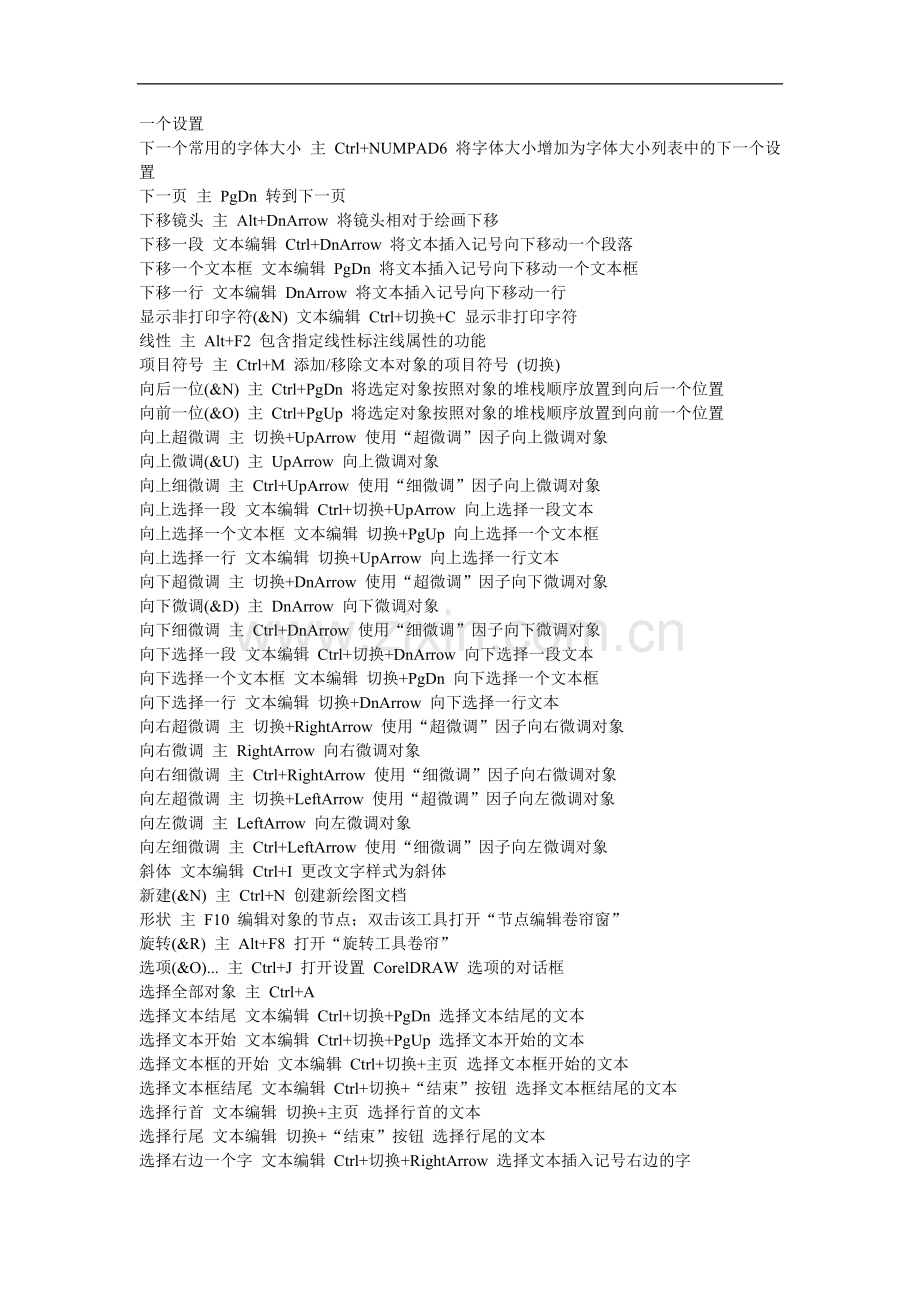 一个设置
下一个常用的字体大小 主 Ctrl+NUMPAD6 将字体大小增加为字体大小列表中的下一个设置
下一页 主 PgDn 转到下一页
下移镜头 主 Alt+DnArrow 将镜头相对于绘画下移
下移一段 文本编辑 Ctrl+DnArrow 将文本插入记号向下移动一个段落
下移一个文本框 文本编辑 PgDn 将文本插入记号向下移动一个文本框
下移一行 文本编辑 DnArrow 将文本插入记号向下移动一行
显示非打印字符(&N) 文本编辑 Ctrl+切换+C 显示非打印字符
线性 主 Alt+F2 包含指定线性标注线属性的功能
项目符号 主 Ctrl+M 添加/移除文本对象的项目符号 (切换)
向后一位(&N) 主 Ctrl+PgDn 将选定对象按照对象的堆栈顺序放置到向后一个位置
向前一位(&O) 主 Ctrl+PgUp 将选定对象按照对象的堆栈顺序放置到向前一个位置
向上超微调 主 切换+UpArrow 使用“超微调”因子向上微调对象
向上微调(&U) 主 UpArrow 向上微调对象
向上细微调 主 Ctrl+UpArrow 使用“细微调”因子向上微调对象
向上选择一段 文本编辑 Ctrl+切换+UpArrow 向上选择一段文本
向上选择一个文本框 文本编辑 切换+PgUp 向上选择一个文本框
向上选择一行 文本编辑 切换+UpArrow 向上选择一行文本
向下超微调 主 切换+DnArrow 使用“超微调”因子向下微调对象
向下微调(&D) 主 DnArrow 向下微调对象
向下细微调 主 Ctrl+DnArrow 使用“细微调”因子向下微调对象
向下选择一段 文本编辑 Ctrl+切换+DnArrow 向下选择一段文本
向下选择一个文本框 文本编辑 切换+PgDn 向下选择一个文本框
向下选择一行 文本编辑 切换+DnArrow 向下选择一行文本
向右超微调 主 切换+RightArrow 使用“超微调”因子向右微调对象
向右微调 主 RightArrow 向右微调对象
向右细微调 主 Ctrl+RightArrow 使用“细微调”因子向右微调对象
向左超微调 主 切换+LeftArrow 使用“超微调”因子向左微调对象
向左微调 主 LeftArrow 向左微调对象
向左细微调 主 Ctrl+LeftArrow 使用“细微调”因子向左微调对象
斜体 文本编辑 Ctrl+I 更改文字样式为斜体
新建(&N) 主 Ctrl+N 创建新绘图文档
形状 主 F10 编辑对象的节点；双击该工具打开“节点编辑卷帘窗”
旋转(&R) 主 Alt+F8 打开“旋转工具卷帘”
选项(&O)... 主 Ctrl+J 打开设置 CorelDRAW 选项的对话框
选择全部对象 主 Ctrl+A
选择文本结尾 文本编辑 Ctrl+切换+PgDn 选择文本结尾的文本
选择文本开始 文本编辑 Ctrl+切换+PgUp 选择文本开始的文本
选择文本框的开始 文本编辑 Ctrl+切换+主页 选择文本框开始的文本
选择文本框结尾 文本编辑 Ctrl+切换+“结束”按钮 选择文本框结尾的文本
选择行首 文本编辑 切换+主页 选择行首的文本
选择行尾 文本编辑 切换+“结束”按钮 选择行尾的文本
选择右边一个字 文本编辑 Ctrl+切换+RightArrow 选择文本插入记号右边的字